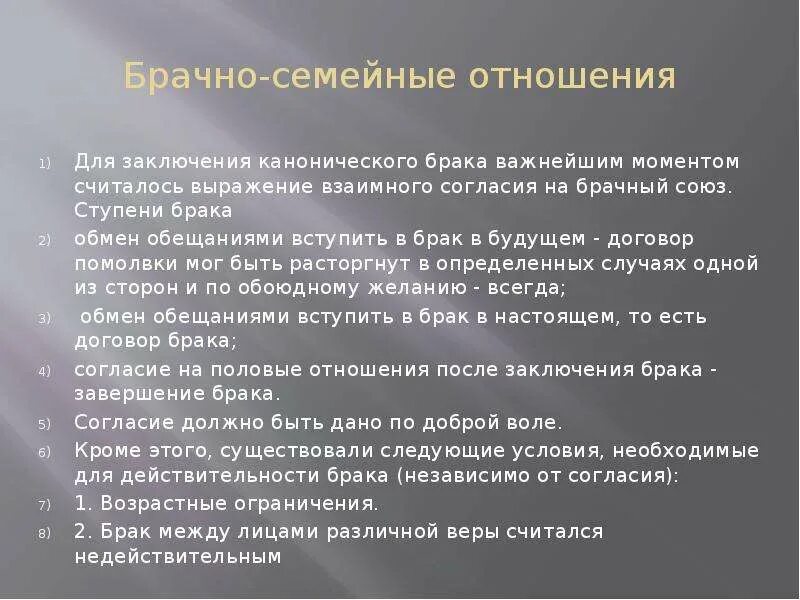 Брачно-семейные отношения

1) Для заключения канонического брака важнейшим моментом считалось выражение взаимного согласия на брачный союз. Ступени брака

2) обмен обещаниями вступить в брак в будущем - договор помолвки мог быть расторгнут в определенных случаях одной из сторон и по обоюдному желанию - всегда;

3) обмен обещаниями вступить в брак в настоящем, то есть договор брака;

4) согласие на половые отношения после заключения брака - завершение брака.

5) Согласие должно быть дано по доброй воле.

6) Кроме этого, существовали следующие условия, необходимые для действительности брака (независимо от согласия):

7) 1. Возрастные ограничения.

8) 2. Брак между лицами различной веры считался недействительным